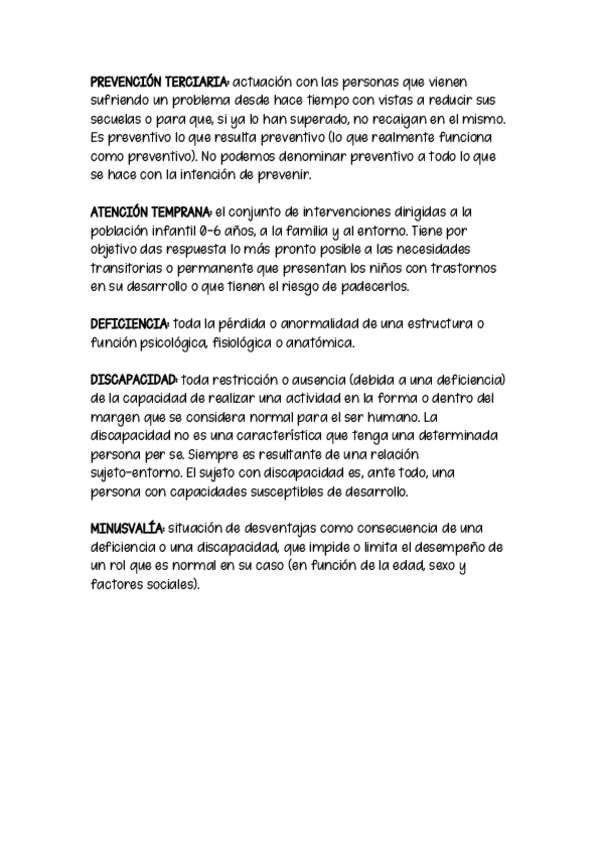 PREVENCIÓN TERCIARIA: actuación con las personas que vienen sufriendo un problema desde hace tiempo con vistas a reducir sus secuelas o para que, si ya lo han superado, no recaigan en el mismo. Es preventivo lo que resulta preventivo (lo que realmente funciona como preventivo). No podemos denominar preventivo a todo lo que se hace con la intención de prevenir.

ATENCIÓN TEMPRANA: el conjunto de intervenciones dirigidas a la población infantil 0-6 años, a la familia y al entorno. Tiene por objetivo das respuesta lo más pronto posible a las necesidades transitorias o permanente que presentan los niños con trastornos en su desarrollo o que tienen el riesgo de padecerlos.

DEFICIENCIA: toda la pérdida o anormalidad de una estructura o función psicológica, fisiológica o anatómica.

DISCAPACIDAD: toda restricción o ausencia (debida a una deficiencia) de la capacidad de realizar una actividad en la forma o dentro del margen que se considera normal para el ser humano. La discapacidad no es una característica que tenga una determinada persona per se. Siempre es resultante de una relación sujeto-entorno. El sujeto con discapacidad es, ante todo, una persona con capacidades susceptibles de desarrollo.

MINUSVALÍA: situación de desventajas como consecuencia de una deficiencia o una discapacidad, que impide o limita el desempeño de un rol que es normal en su caso (en función de la edad, sexo y factores sociales).